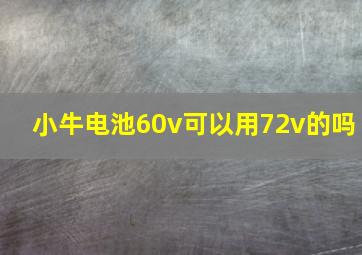 小牛电池60v可以用72v的吗